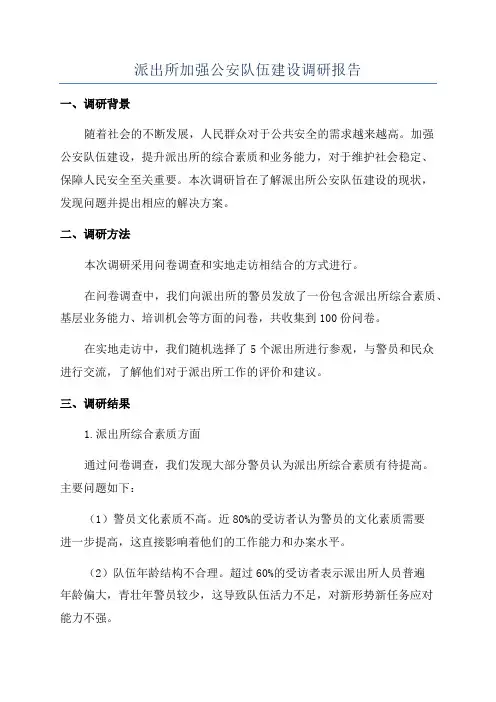 派出所加强公安队伍建设调研报告

一、调研背景

随着社会的不断发展，人民群众对于公共安全的需求越来越高。加强公安队伍建设，提升派出所的综合素质和业务能力，对于维护社会稳定、保障人民安全至关重要。本次调研旨在了解派出所公安队伍建设的现状，发现问题并提出相应的解决方案。

二、调研方法

本次调研采用问卷调查和实地走访相结合的方式进行。

在问卷调查中，我们向派出所的警员发放了一份包含派出所综合素质、基层业务能力、培训机会等方面的问卷，共收集到100份问卷。

在实地走访中，我们随机选择了5个派出所进行参观，与警员和民众进行交流，了解他们对于派出所工作的评价和建议。

三、调研结果

1.派出所综合素质方面

通过问卷调查，我们发现大部分警员认为派出所综合素质有待提高。主要问题如下：

（1）警员文化素质不高。近80%的受访者认为警员的文化素质需要进一步提高，这直接影响着他们的工作能力和办案水平。

（2）队伍年龄结构不合理。超过60%的受访者表示派出所人员普遍年龄偏大，青壮年警员较少，这导致队伍活力不足，对新形势新任务应对能力不强。